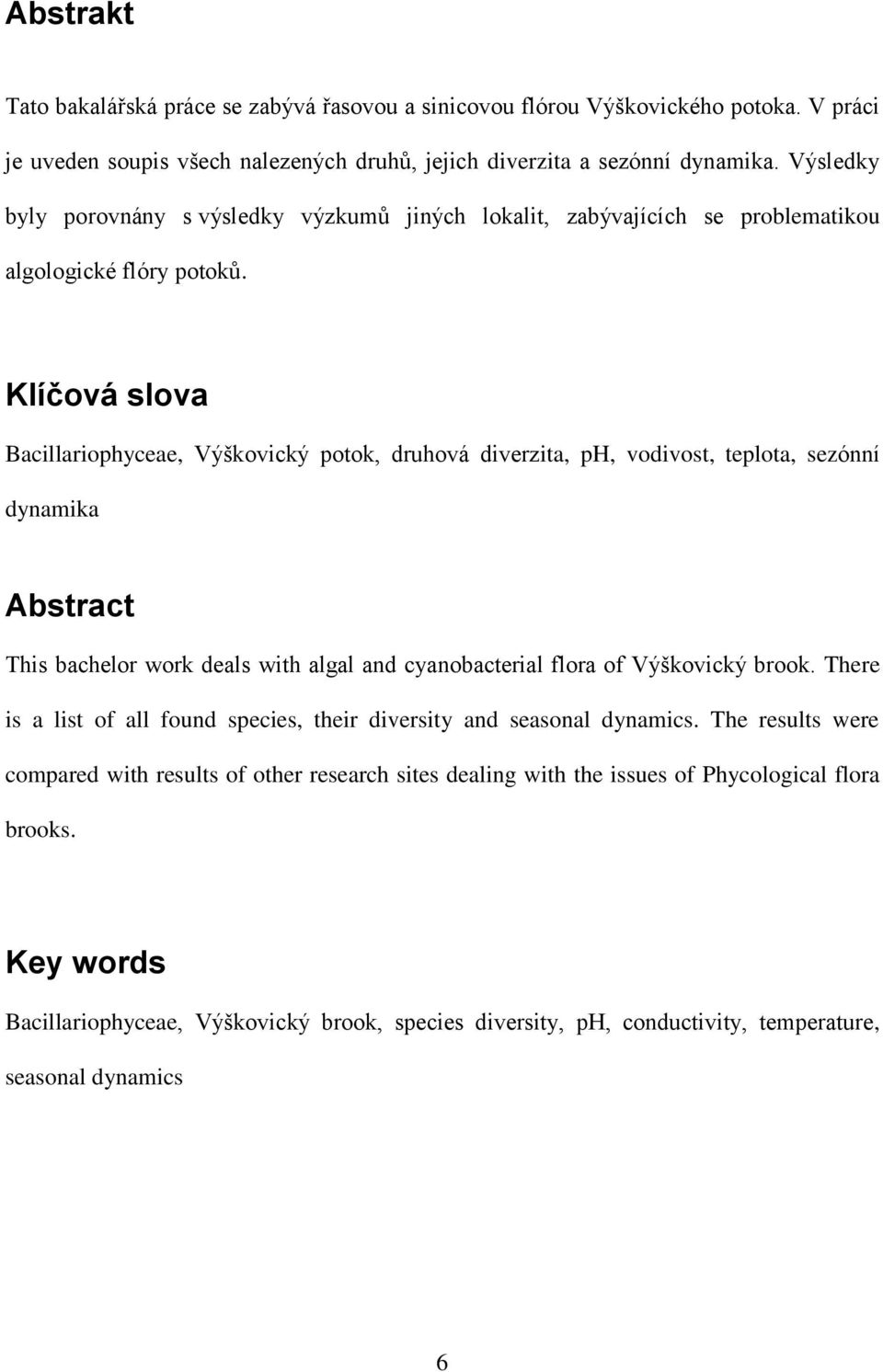 Abstrakt

Tato bakalářská práce se zabývá řasovou a sinicovou flórou Výškovického potoka. V práci je uveden soupis všech nalezených druhů, jejich diverzita a sezónní dynamika. Výsledky byly porovnány s výsledky výzkumů jiných lokalit, zabývajících se problematikou algologické flóry potoků.

Klíčová slova

Bacillariophyceae, Výškovický potok, druhová diverzita, pH, vodivost, teplota, sezónní dynamika

Abstract

This bachelor work deals with algal and cyanobacterial flora of Výškovický brook. There is a list of all found species, their diversity and seasonal dynamics. The results were compared with results of other research sites dealing with the issues of Phycological flora brooks.

Key words

Bacillariophyceae, Výškovický brook, species diversity, pH, conductivity, temperature, seasonal dynamics

6